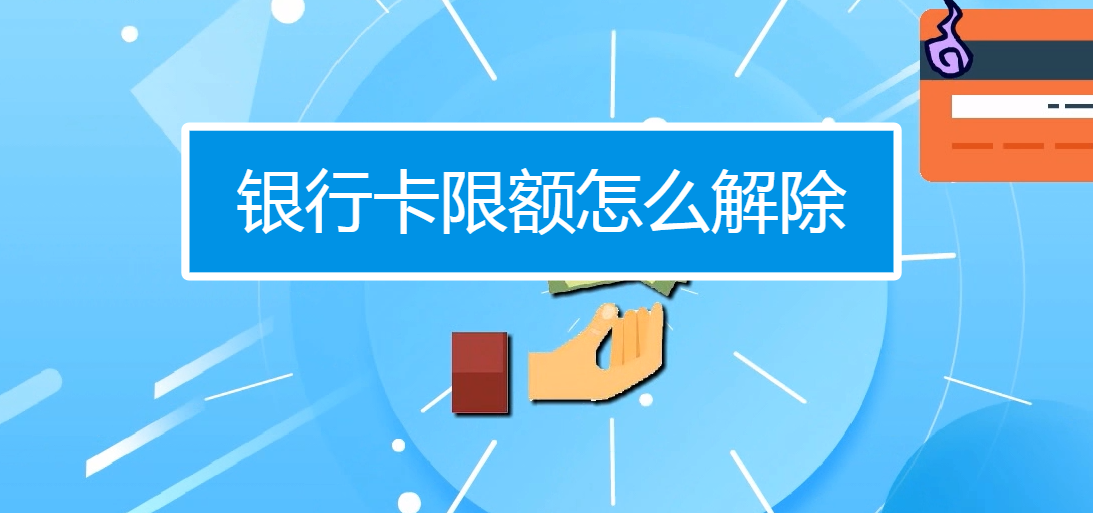 银行卡限额怎么解除